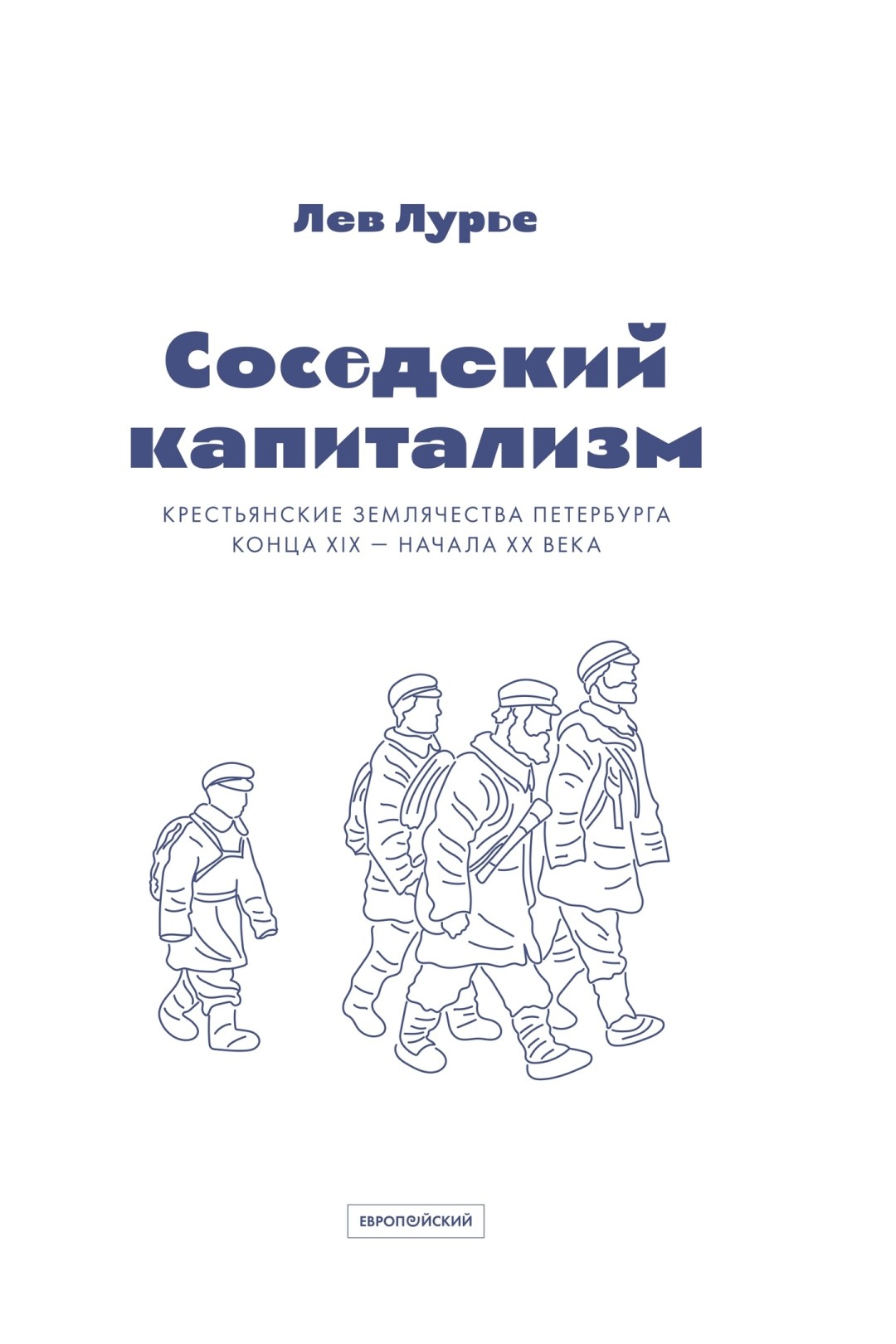 Лев Лурье

Соседский капитализм

КРЕСТЬЯНСКИЕ ЗЕМЛЯЧЕСТВА ПЕТЕРБУРГА КОНЦА XIX — НАЧАЛА XX ВЕКА

ЕВРОПЕЙСКИЙ